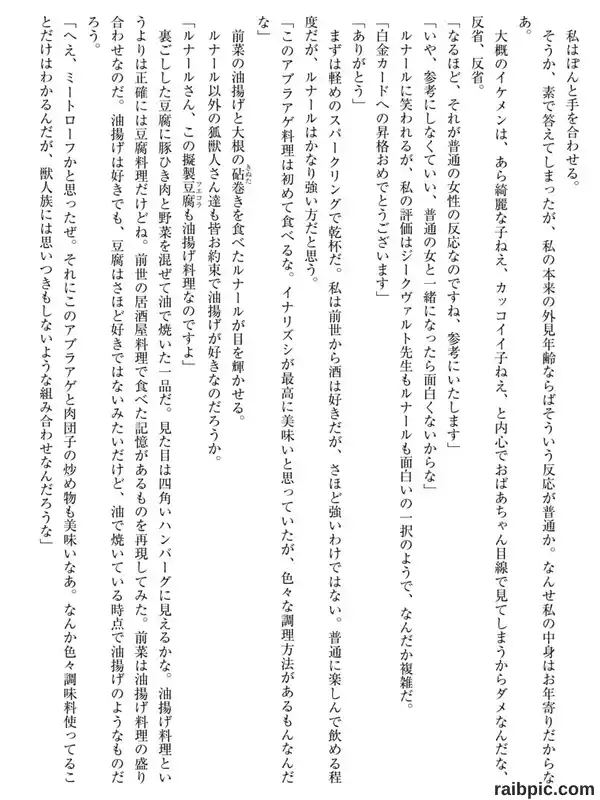 私はぽんと手を合わせる。

そうか、素で答えてしまったが、私の本来の外見年齢ならばそういう反応が普通か。なんせ私の中身はお年寄りだからなあ。

大概のイケメンは、あら綺麗な子ねえ、カッコイイ子ねえ、と内心でおばあちゃん目線で見てしまうからダメなんだな、反省、反省。

「なるほど、それが普通の女性の反応なのですね、参考にいたします」

「いや、参考にしなくていい、普通の女と一緒になったら面白くないからな」

ルナールに笑われるが、私の評価はジークヴァルト先生もルナールも面白いの一択のようで、なんだか複雑だ。

「白金カードへの昇格おめでとうございます」

「ありがとう」

まずは軽めのスパークリングで乾杯だ。私は前世から酒は好きだが、さほど強いわけではない。普通に楽しんで飲める程度だが、ルナールはかなり強い方だと思う。

「このアブラアゲ料理は初めて食べるな。イナリズシが最高に美味いと思っていたが、色々な調理方法があるもんなんだな」

前菜の油揚げと大根の砧巻きを食べたルナールが目を輝かせる。

ルナール以外の狐獣人さん達も皆お約束で油揚げが好きなのだろうか。

「ルナールさん、この擬製豆腐も油揚げ料理なのですよ」

裏ごしした豆腐に豚ひき肉と野菜を混ぜて油で焼いた一品だ。見た目は四角いハンバーグに見えるかな。油揚げ料理というよりは正確には豆腐料理だけどね。前世の居酒屋料理で食べた記憶があるものを再現してみた。前菜は油揚げ料理の盛り合わせなのだ。油揚げは好きでも、豆腐はさほど好きではないみたいだけど、油で焼いている時点で油揚げのようなものだろう。

「へえ、ミートローフかと思ったぜ。それにこのアブラアゲと肉団子の炒め物も美味いなあ。なんか色々調味料使ってることだけはわかるんだが、獣人族には思いつきもしないような組み合わせなんだろうな」

raibpic.com